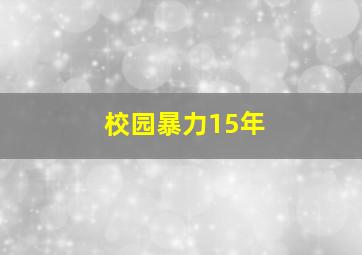 校园暴力15年